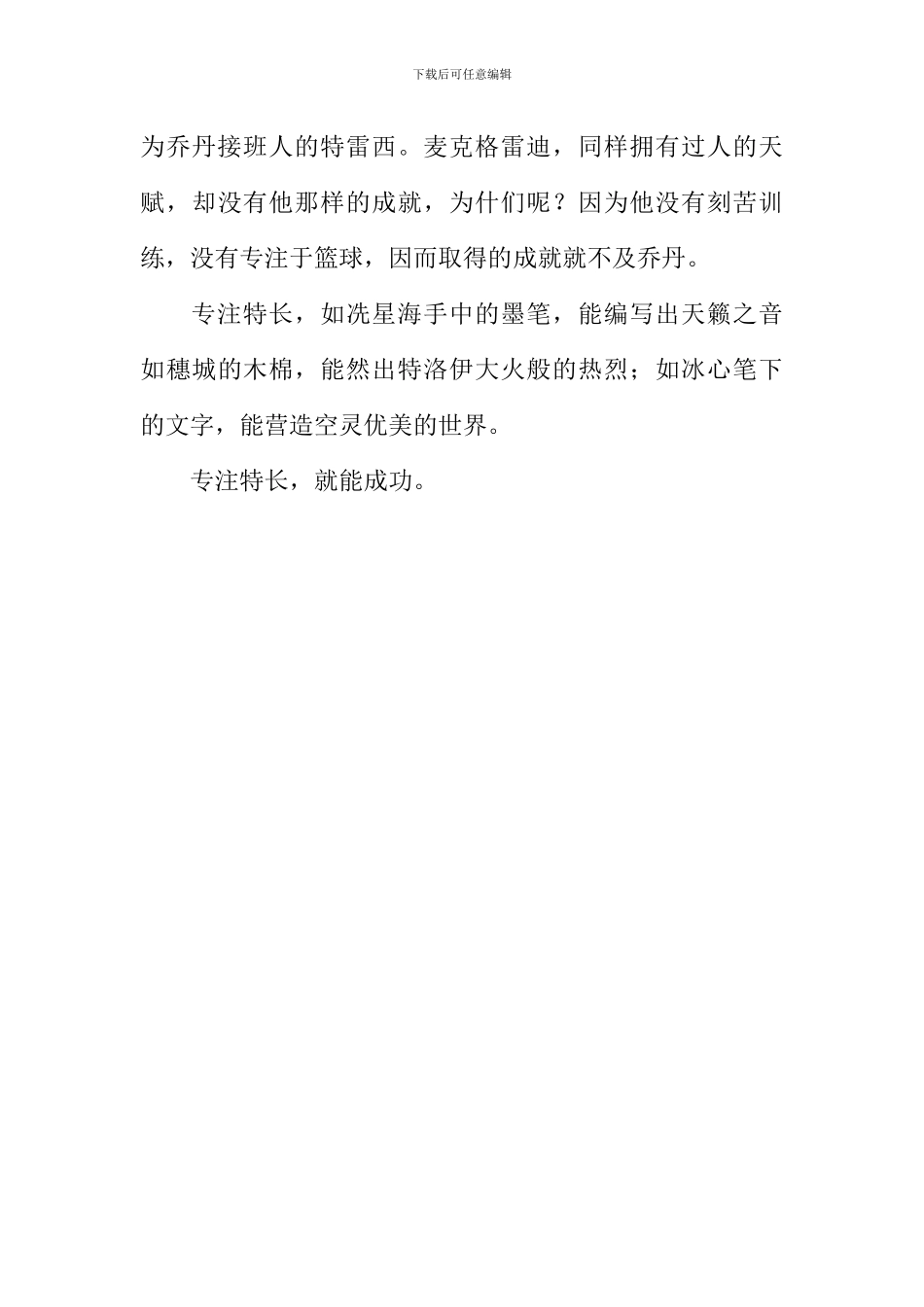 下载后可任意编辑

为乔丹接班人的特雷西。麦克格雷迪，同样拥有过人的天赋，却没有他那样的成就，为什们呢？因为他没有刻苦训练，没有专注于篮球，因而取得的成就就不及乔丹。

专注特长，如冼星海手中的墨笔，能编写出天籁之音如穗城的木棉，能然出特洛伊大火般的热烈；如冰心笔下的文字，能营造空灵优美的世界。

专注特长，就能成功。